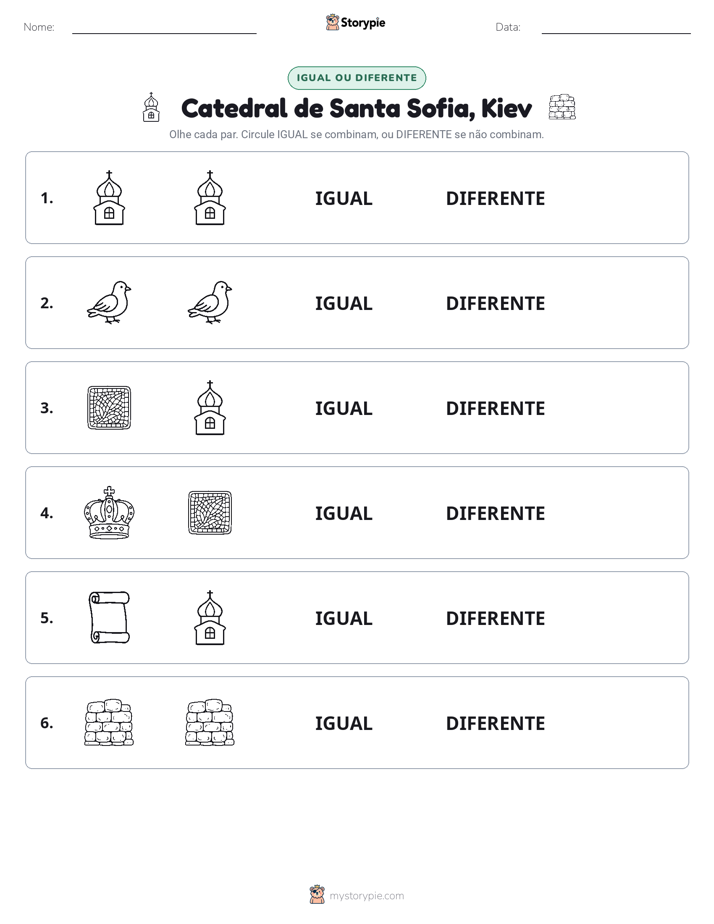 Nome: ____ Storypie Data: ____

IGUAL OU DIFERENTE

Catedral de Santa Sofia, Kiev

Olhe cada par. Circule IGUAL se combinam, ou DIFERENTE se não combinam.

1. IGUAL DIFERENTE

2. IGUAL DIFERENTE

3. IGUAL DIFERENTE

4. IGUAL DIFERENTE

5. IGUAL DIFERENTE

6. IGUAL DIFERENTE

mystorypie.com